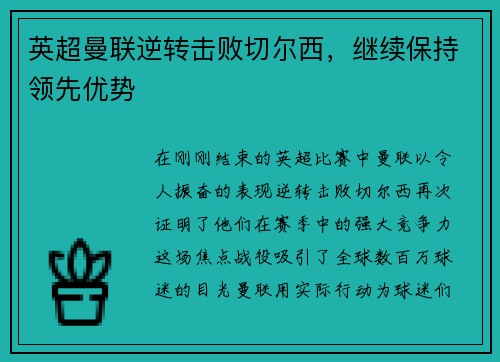 英超曼联逆转击败切尔西，继续保持领先优势

在刚刚结束的英超比赛中曼联以令人振奋的表现逆转击败切尔西再次证明了他们在赛季中的强大竞争力这场焦点战役吸引了全球数百万球迷的目光曼联用实际行动为球迷们